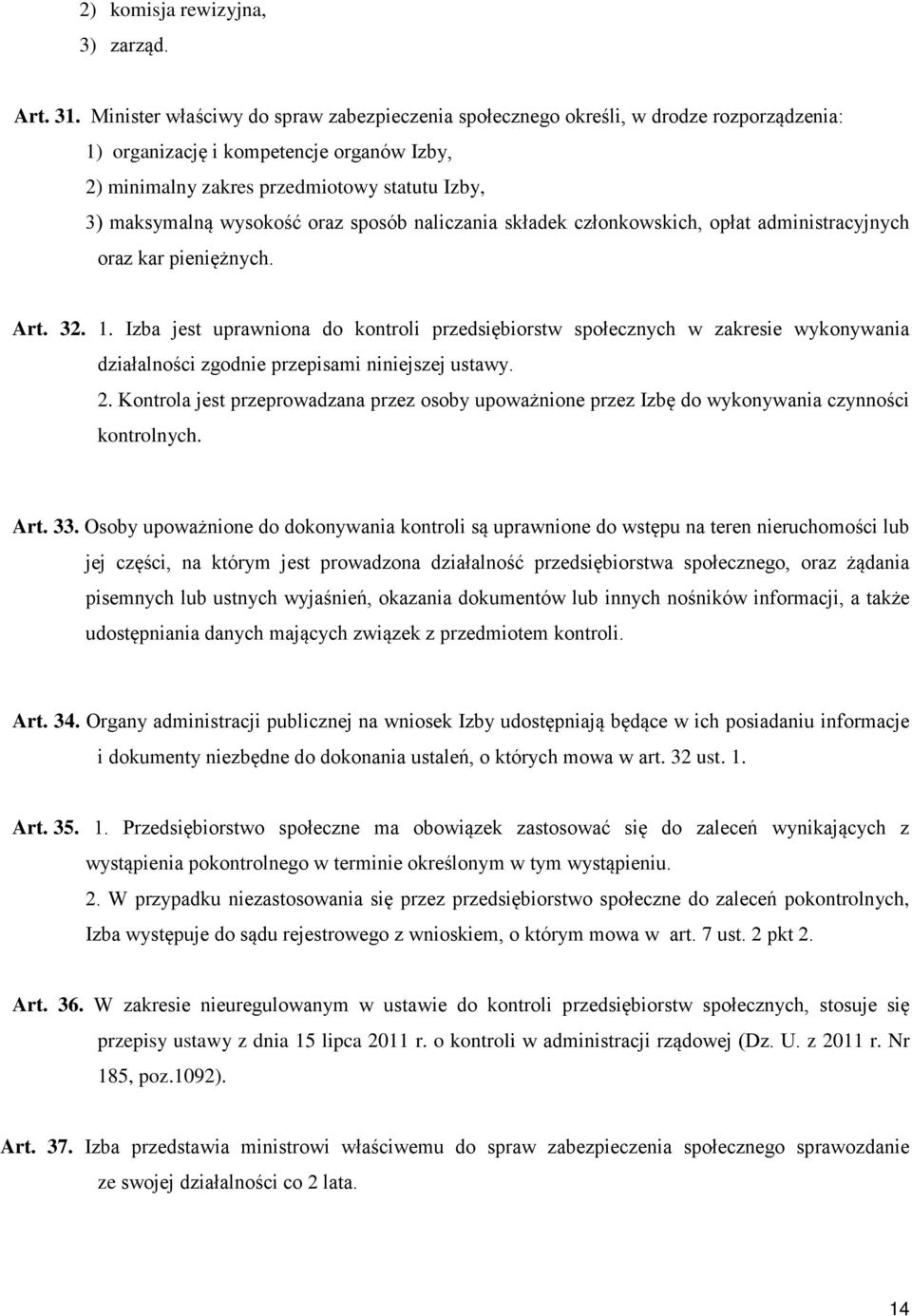 2) komisja rewizyjna,
3) zarząd.

Art. 31. Minister właściwy do spraw zabezpieczenia społecznego określi, w drodze rozporządzenia:
1) organizację i kompetencje organów Izby,
2) minimalny zakres przedmiotowy statutu Izby,
3) maksymalną wysokość oraz sposób naliczania składek członkowskich, opłat administracyjnych oraz kar pieniężnych.

Art. 32. 1. Izba jest uprawniona do kontroli przedsiębiorstw społecznych w zakresie wykonywania działalności zgodnie przepisami niniejszej ustawy.
2. Kontrola jest przeprowadzana przez osoby upoważnione przez Izbę do wykonywania czynności kontrolnych.

Art. 33. Osoby upoważnione do dokonywania kontroli są uprawnione do wstępu na teren nieruchomości lub jej części, na którym jest prowadzona działalność przedsiębiorstwa społecznego, oraz żądania pisemnych lub ustnych wyjaśnień, okazania dokumentów lub innych nośników informacji, a także udostępniania danych mających związek z przedmiotem kontroli.

Art. 34. Organy administracji publicznej na wniosek Izby udostępniają będące w ich posiadaniu informacje i dokumenty niezbędne do dokonania ustaleń, o których mowa w art. 32 ust. 1.

Art. 35. 1. Przedsiębiorstwo społeczne ma obowiązek zastosować się do zaleceń wynikających z wystąpienia pokontrolnego w terminie określonym w tym wystąpieniu.
2. W przypadku niezastosowania się przez przedsiębiorstwo społeczne do zaleceń pokontrolnych, Izba występuje do sądu rejestrowego z wnioskiem, o którym mowa w art. 7 ust. 2 pkt 2.

Art. 36. W zakresie nieuregulowanym w ustawie do kontroli przedsiębiorstw społecznych, stosuje się przepisy ustawy z dnia 15 lipca 2011 r. o kontroli w administracji rządowej (Dz. U. z 2011 r. Nr 185, poz.1092).

Art. 37. Izba przedstawia ministrowi właściwemu do spraw zabezpieczenia społecznego sprawozdanie ze swojej działalności co 2 lata.

14